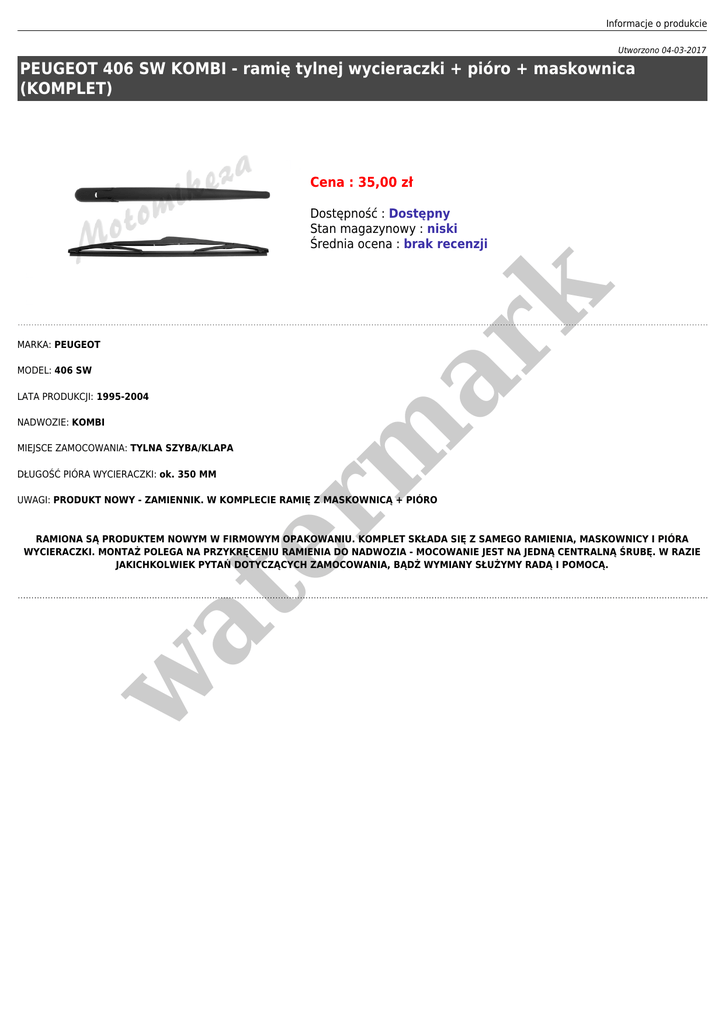 Informacje o produkcie

Utworzono 04-03-2017

PEUGEOT 406 SW KOMBI - ramię tylnej wycieraczki + pióro + maskownica (KOMPLET)

Motomikeza

Cena : 35,00 zł

Dostępność : Dostępny
Stan magazynowy : niski
Średnia ocena : brak recenzji

MARKA: PEUGEOT

MODEL: 406 SW

LATA PRODUKCJI: 1995-2004

NADWOZIE: KOMBI

MIEJSCE ZAMOCOWANIA: TYLNA SZYBA/KLAPA

DŁUGOŚĆ PIÓRA WYCIERACZKI: ok. 350 MM

UWAGI: PRODUKT NOWY - ZAMIENNIK. W KOMPLECIE RAMIĘ Z MASKOWNICĄ + PIÓRO

RAMIONA SĄ PRODUKTEM NOWYM W FIRMOWYM OPAKOWANIU. KOMPLET SKŁADA SIĘ Z SAMEGO RAMIENIA, MASKOWNICY I PIÓRA WYCIERACZKI. MONTAŻ POLEGA NA PRZYKRĘCENIU RAMIENIA DO NADWOZIA - MOCOWANIE JEST NA JEDNĄ CENTRALNĄ ŚRUBĘ. W RAZIE JAKICHKOLWIEK PYTAŃ DOTYCZĄCYCH ZAMOCOWANIA, BĄDŹ WYMIANY SŁUŻYMY RADĄ I POMOCĄ.

watermark